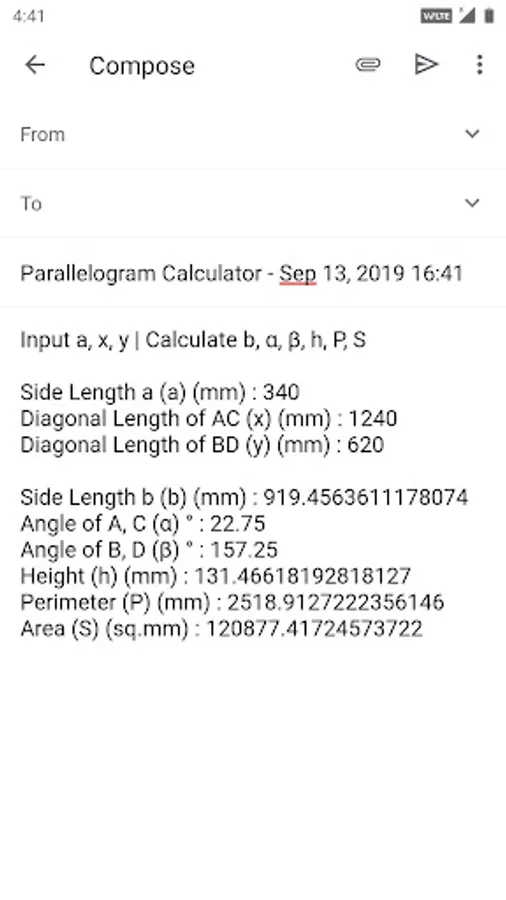 4:41

VoLTE

Compose

From

To

Parallelogram Calculator - Sep 13, 2019 16:41

Input a, x, y | Calculate b, α, β, h, P, S

Side Length a (a) (mm) : 340
Diagonal Length of AC (x) (mm) : 1240
Diagonal Length of BD (y) (mm) : 620

Side Length b (b) (mm) : 919.4563611178074
Angle of A, C (α) ° : 22.75
Angle of B, D (β) ° : 157.25
Height (h) (mm) : 131.46618192818127
Perimeter (P) (mm) : 2518.9127222356146
Area (S) (sq.mm) : 120877.41724573722